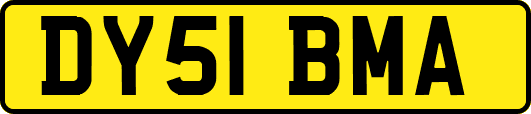 DY51 BMA